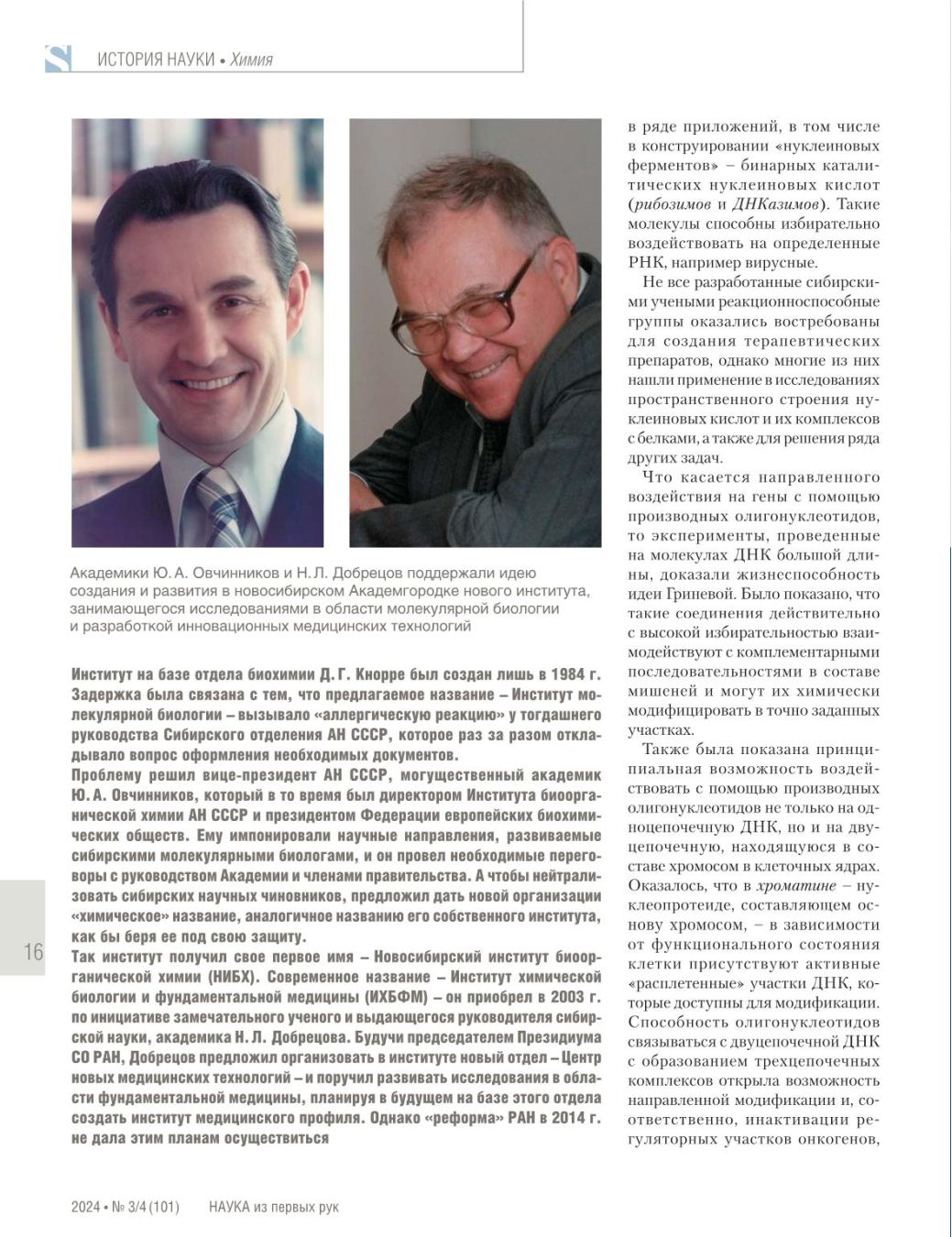 ИСТОРИЯ НАУКИ • Химия

Академики Ю. А. Овчинников и Н. Л. Добрецов поддержали идею создания и развития в новосибирском Академгородке нового института, занимающегося исследованиями в области молекулярной биологии и разработкой инновационных медицинских технологий

Институт на базе отдела биохимии Д. Г. Кнорре был создан лишь в 1984 г. Задержка была связана с тем, что предлагаемое название – Институт молекулярной биологии – вызывало «аллергическую реакцию» у тогдашнего руководства Сибирского отделения АН СССР, которое раз за разом откладывало вопрос оформления необходимых документов.
Проблему решил вице-президент АН СССР, могущественный академик Ю. А. Овчинников, который в то время был директором Института биоорганической химии АН СССР и президентом Федерации европейских биохимических обществ. Ему импонировали научные направления, развиваемые сибирскими молекулярными биологами, и он провел необходимые переговоры с руководством Академии и членами правительства. А чтобы нейтрализовать сибирских научных чиновников, предложил дать новой организации «химическое» название, аналогичное названию его собственного института, как бы беря ее под свою защиту.
Так институт получил свое первое имя – Новосибирский институт биоорганической химии (НИБХ). Современное название – Институт химической биологии и фундаментальной медицины (ИХБФМ) – он приобрел в 2003 г. по инициативе замечательного ученого и выдающегося руководителя сибирской науки, академика Н. Л. Добрецова. Будучи председателем Президиума СО РАН, Добрецов предложил организовать в институте новый отдел – Центр новых медицинских технологий – и поручил развивать исследования в области фундаментальной медицины, планируя в будущем на базе этого отдела создать институт медицинского профиля. Однако «реформа» РАН в 2014 г. не дала этим планам осуществиться

в ряде приложений, в том числе в конструировании «нуклеиновых ферментов» – бинарных каталитических нуклеиновых кислот (рибозимов и ДНКазимов). Такие молекулы способны избирательно воздействовать на определенные РНК, например вирусные.

Не все разработанные сибирскими учеными реакционноспособные группы оказались востребованы для создания терапевтических препаратов, однако многие из них нашли применение в исследованиях пространственного строения нуклеиновых кислот и их комплексов с белками, а также для решения ряда других задач.

Что касается направленного воздействия на гены с помощью производных олигонуклеотидов, то эксперименты, проведенные на молекулах ДНК большой длины, доказали жизнеспособность идеи Гриневой. Было показано, что такие соединения действительно с высокой избирательностью взаимодействуют с комплементарными последовательностями в составе мишеней и могут их химически модифицировать в точно заданных участках.

Также была показана принципиальная возможность воздействовать с помощью производных олигонуклеотидов не только на одноцепочечную ДНК, но и на двуцепочечную, находящуюся в составе хромосом в клеточных ядрах. Оказалось, что в хроматине – нуклеопротеиде, составляющем основу хромосом, – в зависимости от функционального состояния клетки присутствуют активные «расплетенные» участки ДНК, которые доступны для модификации. Способность олигонуклеотидов связываться с двуцепочечной ДНК с образованием трехцепочечных комплексов открыла возможность направленной модификации и, соответственно, инактивации регуляторных участков онкогенов,

16

2024 • № 3/4 (101) НАУКА из первых рук